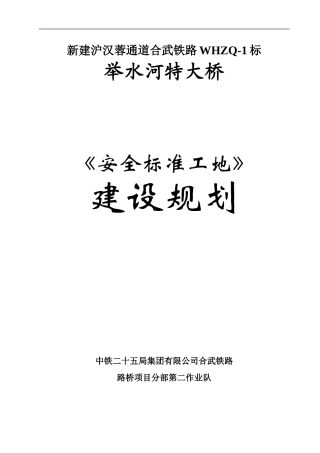 新建沪汉蓉通道合武铁路 WHZQ-1 标

举水河特大桥

《安全标准工地》

建设规划

中铁二十五局集团有限公司合武铁路

路桥项目分部第二作业队